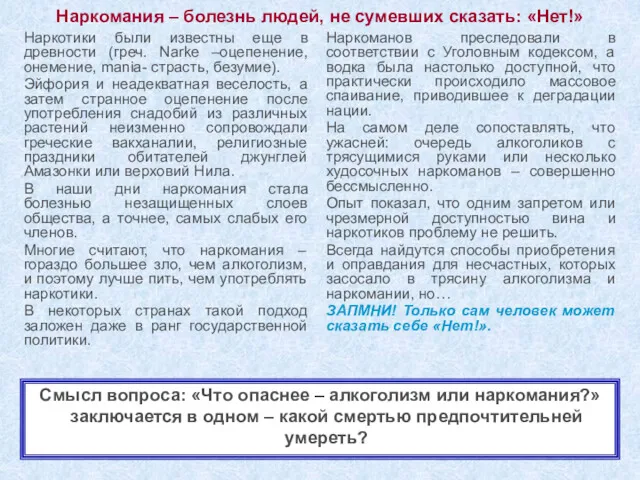 Наркомания – болезнь людей, не сумевших сказать: «Нет!»

Наркотики были известны еще в древности (греч. Narke –оцепенение, онемение, mania- страсть, безумие).

Эйфория и неадекватная веселость, а затем странное оцепенение после употребления снадобий из различных растений неизменно сопровождали греческие вакханалии, религиозные праздники обитателей джунглей Амазонки или верховий Нила.

В наши дни наркомания стала болезнью незащищенных слоев общества, а точнее, самых слабых его членов.

Многие считают, что наркомания – гораздо большее зло, чем алкоголизм, и поэтому лучше пить, чем употреблять наркотики.

В некоторых странах такой подход заложен даже в ранг государственной политики.

Наркоманов преследовали в соответствии с Уголовным кодексом, а водка была настолько доступной, что практически происходило массовое спаивание, приводившее к деградации нации.

На самом деле сопоставлять, что ужасней: очередь алкоголиков с трясущимися руками или несколько худосочных наркоманов – совершенно бессмысленно.

Опыт показал, что одним запретом или чрезмерной доступностью вина и наркотиков проблему не решить.

Всегда найдутся способы приобретения и оправдания для несчастных, которых засосало в трясину алкоголизма и наркомании, но…

ЗАПМНИ! Только сам человек может сказать себе «Нет!».

Смысл вопроса: «Что опаснее – алкоголизм или наркомания?» заключается в одном – какой смертью предпочтительней умереть?